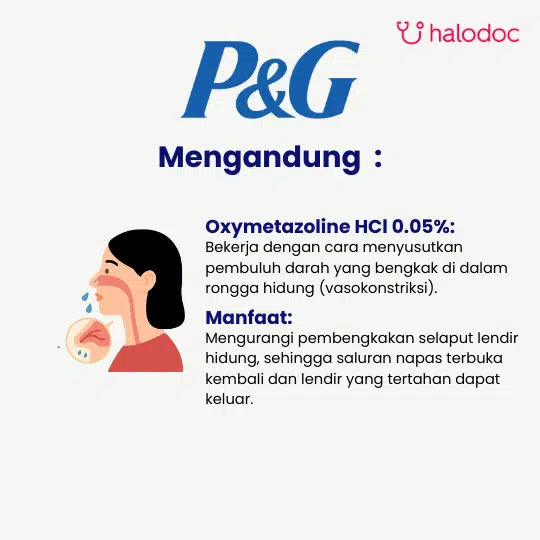 halodoc

P&G

Mengandung :

Oxymetazoline HCl 0.05%:
Bekerja dengan cara menyusutkan pembuluh darah yang bengkak di dalam rongga hidung (vasokonstriksi).

Manfaat:
Mengurangi pembengkakan selaput lendir hidung, sehingga saluran napas terbuka kembali dan lendir yang tertahan dapat keluar.